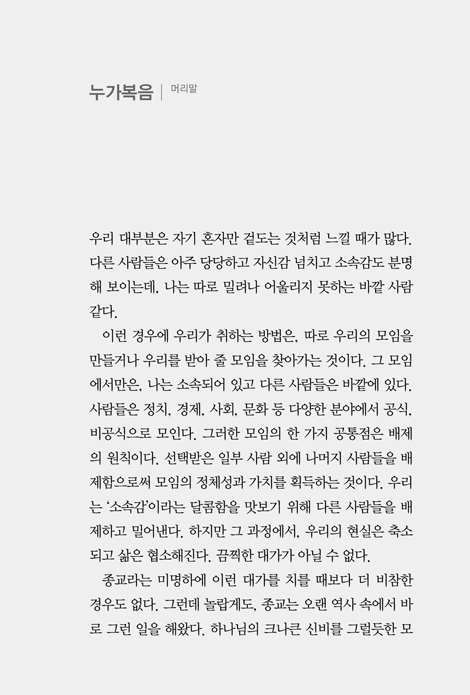 누가복음 | 머리말

우리 대부분은 자기 혼자만 겉도는 것처럼 느낄 때가 많다. 다른 사람들은 아주 당당하고 자신감 넘치고 소속감도 분명해 보이는데, 나는 따로 밀려나 어울리지 못하는 바깥 사람 같다.

이런 경우에 우리가 취하는 방법은, 따로 우리의 모임을 만들거나 우리를 받아 줄 모임을 찾아가는 것이다. 그 모임에서만은, 나는 소속되어 있고 다른 사람들은 바깥에 있다. 사람들은 정치, 경제, 사회, 문화 등 다양한 분야에서 공식, 비공식으로 모인다. 그러한 모임의 한 가지 공통점은 배제의 원칙이다. 선택받은 일부 사람 외에 나머지 사람들을 배제함으로써 모임의 정체성과 가치를 획득하는 것이다. 우리는 '소속감'이라는 달콤함을 맛보기 위해 다른 사람들을 배제하고 밀어낸다. 하지만 그 과정에서, 우리의 현실은 축소되고 삶은 협소해진다. 끔찍한 대가가 아닐 수 없다.

종교라는 미명하에 이런 대가를 치를 때보다 더 비참한 경우도 없다. 그런데 놀랍게도, 종교는 오랜 역사 속에서 바로 그런 일을 해왔다. 하나님의 크나큰 신비를 그럴듯한 모